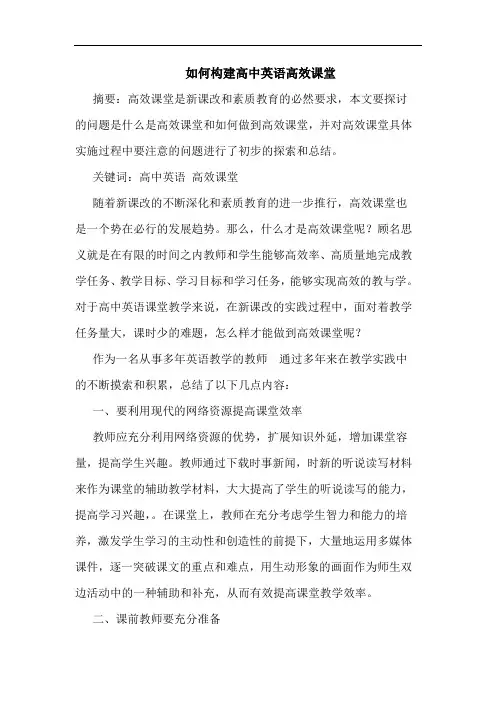 如何构建高中英语高效课堂

摘要：高效课堂是新课改和素质教育的必然要求，本文要探讨的问题是什么是高效课堂和如何做到高效课堂，并对高效课堂具体实施过程中要注意的问题进行了初步的探索和总结。

关键词：高中英语 高效课堂

随着新课改的不断深化和素质教育的进一步推行，高效课堂也是一个势在必行的发展趋势。那么，什么才是高效课堂呢？顾名思义就是在有限的时间之内教师和学生能够高效率、高质量地完成教学任务、教学目标、学习目标和学习任务，能够实现高效的教与学。对于高中英语课堂教学来说，在新课改的实践过程中，面对着教学任务量大，课时少的难题，怎么样才能做到高效课堂呢？

作为一名从事多年英语教学的教师 通过多年来在教学实践中的不断摸索和积累，总结了以下几点内容：

一、要利用现代的网络资源提高课堂效率

教师应充分利用网络资源的优势，扩展知识外延，增加课堂容量，提高学生兴趣。教师通过下载时事新闻，时新的听说读写材料来作为课堂的辅助教学材料，大大提高了学生的听说读写的能力，提高学习兴趣，。在课堂上，教师在充分考虑学生智力和能力的培养，激发学生学习的主动性和创造性的前提下，大量地运用多媒体课件，逐一突破课文的重点和难点，用生动形象的画面作为师生双边活动中的一种辅助和补充，从而有效提高课堂教学效率。

二、课前教师要充分准备